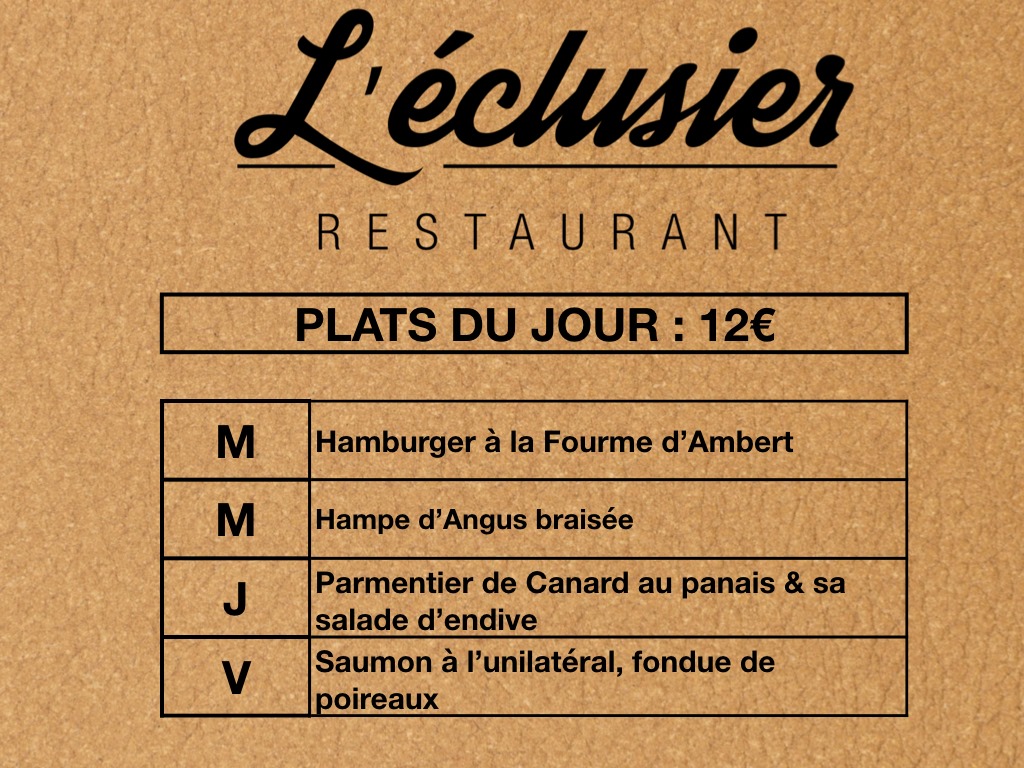 L'éclusier

RESTAURANT

PLATS DU JOUR : 12€

| M | Hamburger à la Fourme d'Ambert |
|---|---|
| M | Hampe d'Angus braisée |
| J | Parmentier de Canard au panais & sa salade d'endive |
| V | Saumon à l'unilatéral, fondue de poireaux |